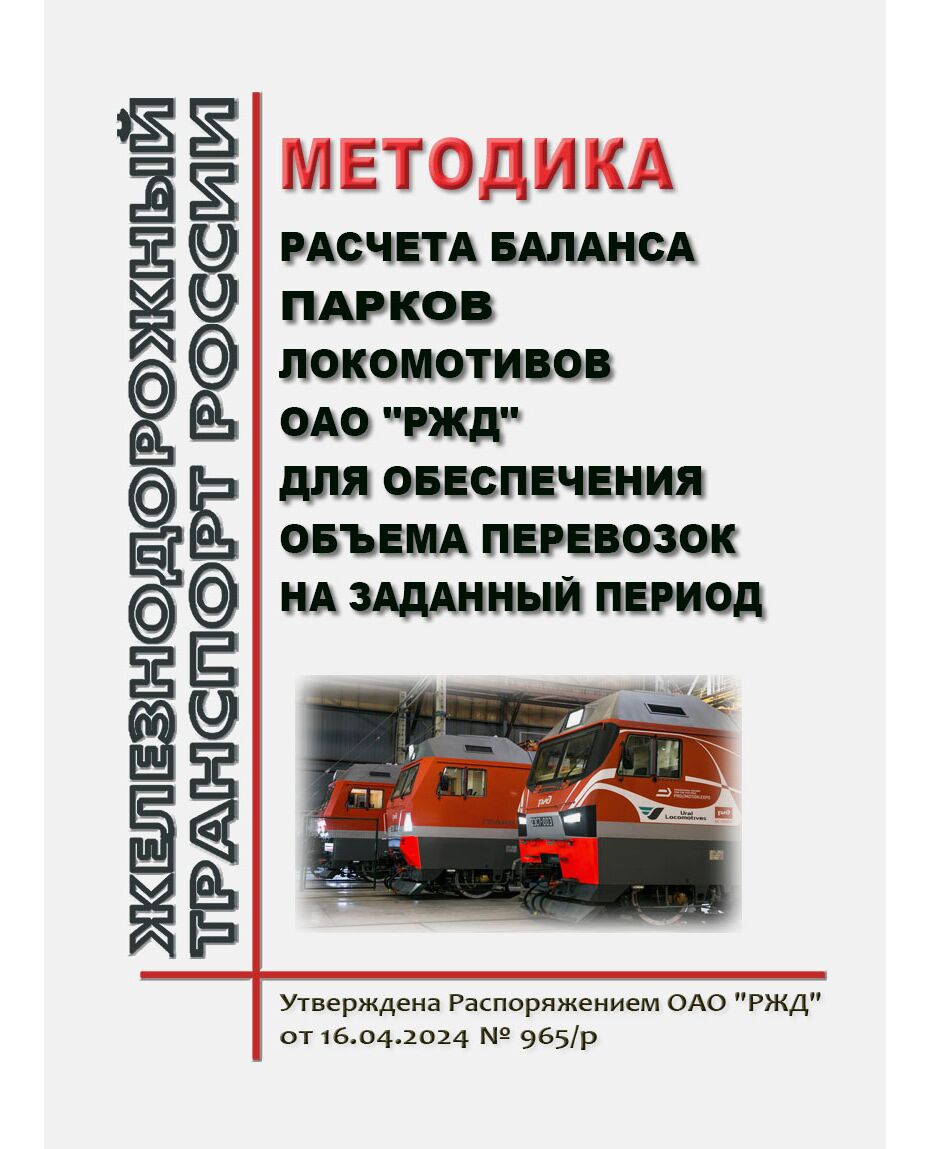 ЖЕЛЕЗНОДОРОЖНЫЙ ТРАНСПОРТ РОССИИ

МЕТОДИКА

РАСЧЕТА БАЛАНСА ПАРКОВ ЛОКОМОТИВОВ ОАО "РЖД" ДЛЯ ОБЕСПЕЧЕНИЯ ОБЪЕМА ПЕРЕВОЗОК НА ЗАДАННЫЙ ПЕРИОД

Ural Locomotives

Утверждена Распоряжением ОАО "РЖД" от 16.04.2024 № 965/р